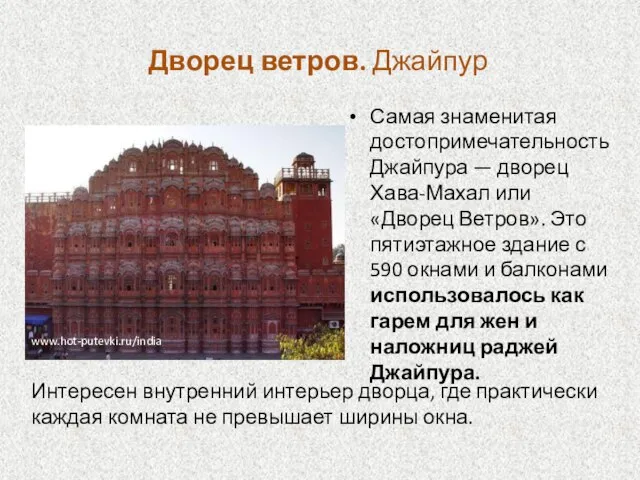 Дворец ветров. Джайпур

www.hot-putevki.ru/india

• Самая знаменитая достопримечательность Джайпура — дворец Хава-Махал или «Дворец Ветров». Это пятиэтажное здание с 590 окнами и балконами использовалось как гарем для жен и наложниц раджей Джайпура.

Интересен внутренний интерьер дворца, где практически каждая комната не превышает ширины окна.